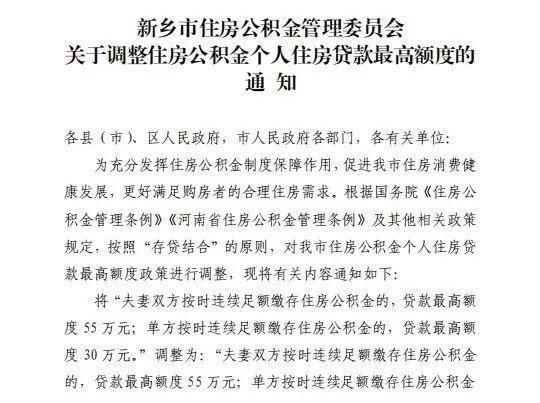 新乡市住房公积金管理委员会
关于调整住房公积金个人住房贷款最高额度的
通 知

各县（市）、区人民政府，市人民政府各部门，各有关单位：

为充分发挥住房公积金制度保障作用，促进我市住房消费健康发展，更好满足购房者的合理住房需求。根据国务院《住房公积金管理条例》《河南省住房公积金管理条例》及其他相关政策规定，按照“存贷结合”的原则，对我市住房公积金个人住房贷款最高额度政策进行调整，现将有关内容通知如下：

将“夫妻双方按时连续足额缴存住房公积金的，贷款最高额度 55 万元；单方按时连续足额缴存住房公积金的，贷款最高额度 30 万元。”调整为：“夫妻双方按时连续足额缴存住房公积金的，贷款最高额度 55 万元；单方按时连续足额缴存住房公积金